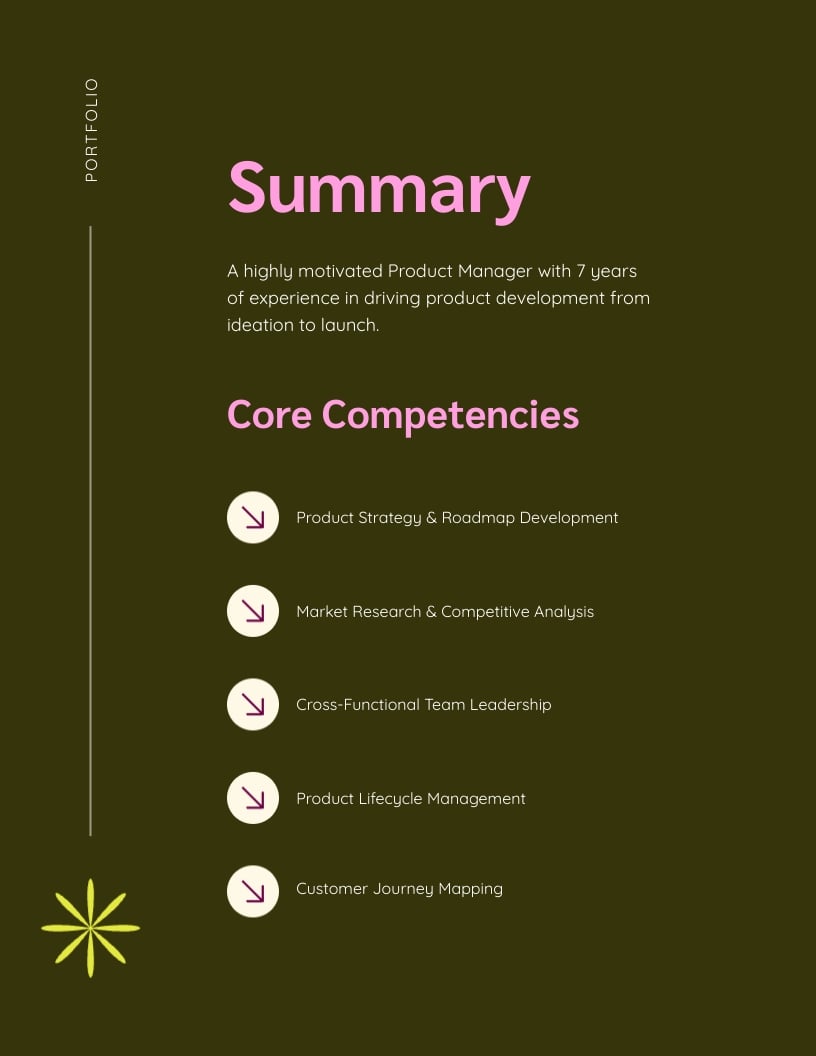 PORTFOLIO

Summary

A highly motivated Product Manager with 7 years of experience in driving product development from ideation to launch.

Core Competencies

Product Strategy & Roadmap Development

Market Research & Competitive Analysis

Cross-Functional Team Leadership

Product Lifecycle Management

Customer Journey Mapping